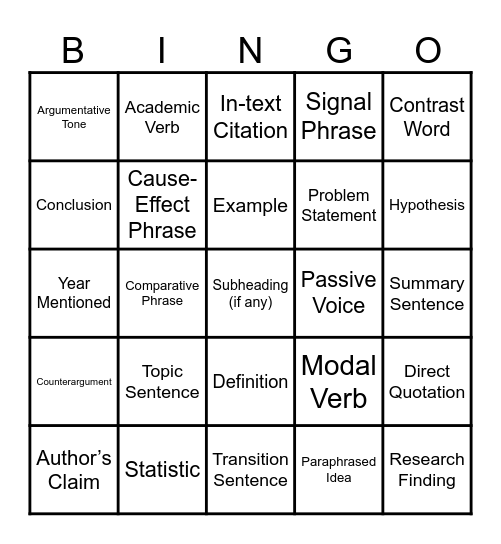 | B | I | N | G | O |
|---|---|---|---|---|
| Argumentative Tone | Academic Verb | In-text Citation | Signal Phrase | Contrast Word |
| Conclusion | Cause-Effect Phrase | Example | Problem Statement | Hypothesis |
| Year Mentioned | Comparative Phrase | Subheading (if any) | Passive Voice | Summary Sentence |
| Counterargument | Topic Sentence | Definition | Modal Verb | Direct Quotation |
| Author's Claim | Statistic | Transition Sentence | Paraphrased Idea | Research Finding |